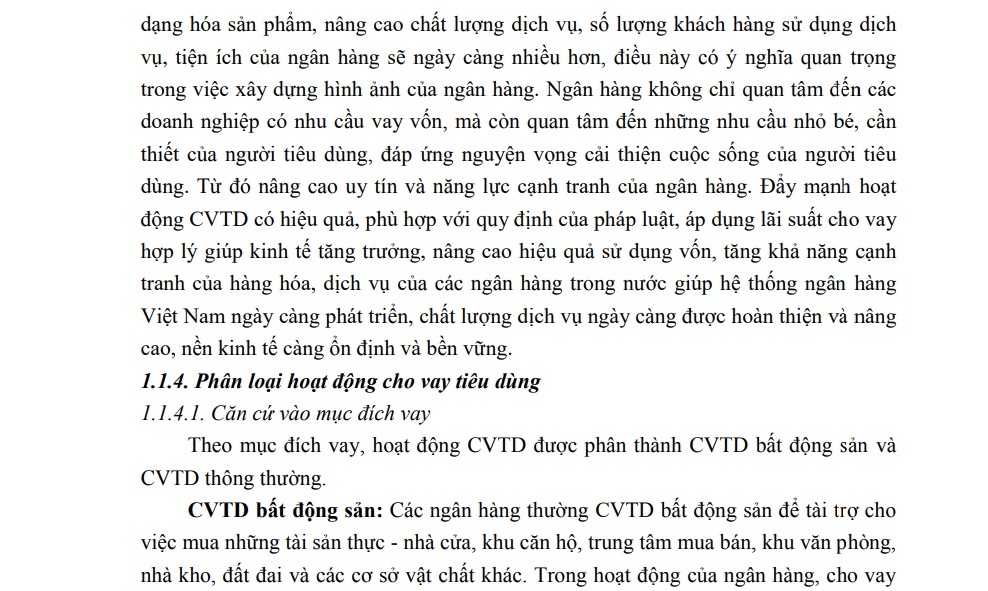 dạng hóa sản phẩm, nâng cao chất lượng dịch vụ, số lượng khách hàng sử dụng dịch vụ, tiện ích của ngân hàng sẽ ngày càng nhiều hơn, điều này có ý nghĩa quan trọng trong việc xây dựng hình ảnh của ngân hàng. Ngân hàng không chỉ quan tâm đến các doanh nghiệp có nhu cầu vay vốn, mà còn quan tâm đến những nhu cầu nhỏ bé, cần thiết của người tiêu dùng, đáp ứng nguyện vọng cải thiện cuộc sống của người tiêu dùng. Từ đó nâng cao uy tín và năng lực cạnh tranh của ngân hàng. Đẩy mạnh hoạt động CVTD có hiệu quả, phù hợp với quy định của pháp luật, áp dụng lãi suất cho vay hợp lý giúp kinh tế tăng trưởng, nâng cao hiệu quả sử dụng vốn, tăng khả năng cạnh tranh của hàng hóa, dịch vụ của các ngân hàng trong nước giúp hệ thống ngân hàng Việt Nam ngày càng phát triển, chất lượng dịch vụ ngày càng được hoàn thiện và nâng cao, nền kinh tế càng ổn định và bền vững.

1.1.4. Phân loại hoạt động cho vay tiêu dùng

1.1.4.1. Căn cứ vào mục đích vay

Theo mục đích vay, hoạt động CVTD được phân thành CVTD bất động sản và CVTD thông thường.

CVTD bất động sản: Các ngân hàng thường CVTD bất động sản để tài trợ cho việc mua những tài sản thực - nhà cửa, khu căn hộ, trung tâm mua bán, khu văn phòng, nhà kho, đất đai và các cơ sở vật chất khác. Trong hoạt động của ngân hàng, cho vay